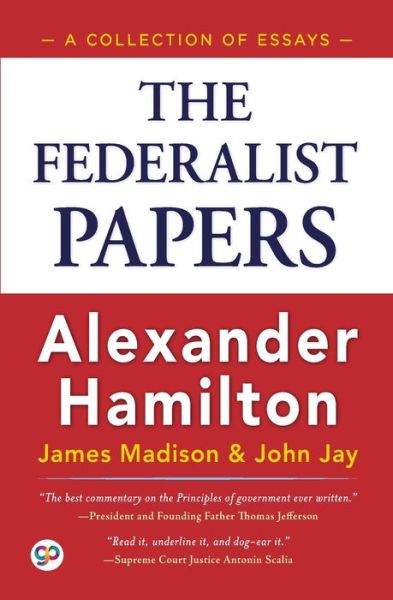 — A COLLECTION OF ESSAYS —

THE FEDERALIST PAPERS

Alexander Hamilton

James Madison & John Jay

"The best commentary on the Principles of government ever written."
—President and Founding Father Thomas Jefferson

"Read it, underline it, and dog-ear it."
—Supreme Court Justice Antonin Scalia

gp